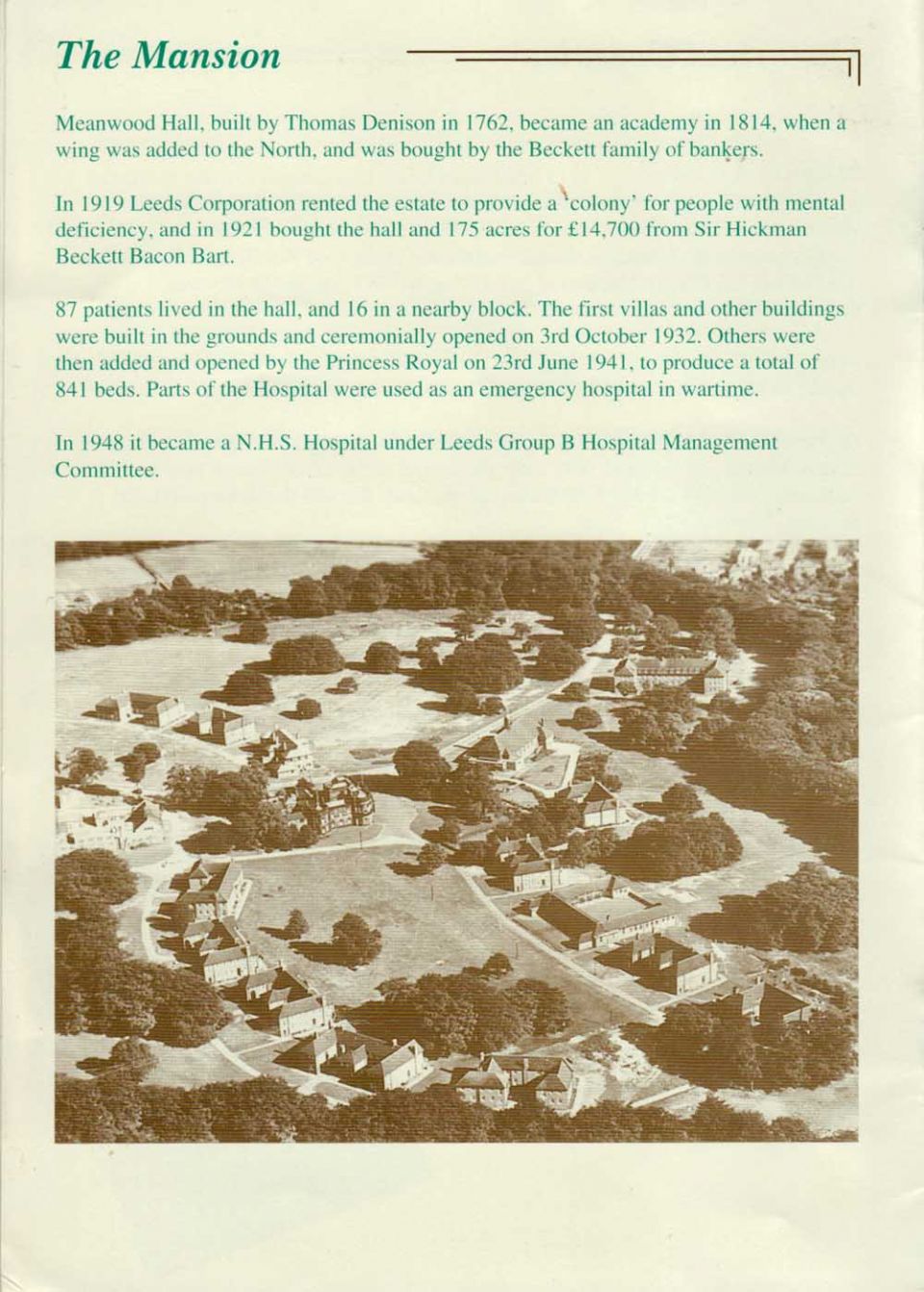 The Mansion

Meanwood Hall, built by Thomas Denison in 1762, became an academy in 1814, when a wing was added to the North, and was bought by the Beckett family of bankers.

In 1919 Leeds Corporation rented the estate to provide a 'colony' for people with mental deficiency, and in 1921 bought the hall and 175 acres for £14,700 from Sir Hickman Beckett Bacon Bart.

87 patients lived in the hall, and 16 in a nearby block. The first villas and other buildings were built in the grounds and ceremonially opened on 3rd October 1932. Others were then added and opened by the Princess Royal on 23rd June 1941, to produce a total of 841 beds. Parts of the Hospital were used as an emergency hospital in wartime.

In 1948 it became a N.H.S. Hospital under Leeds Group B Hospital Management Committee.